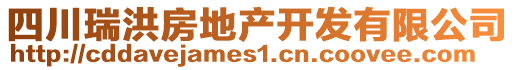 四川瑞洪房地产开发有限公司
http://cddavejames1.cn.coovee.com